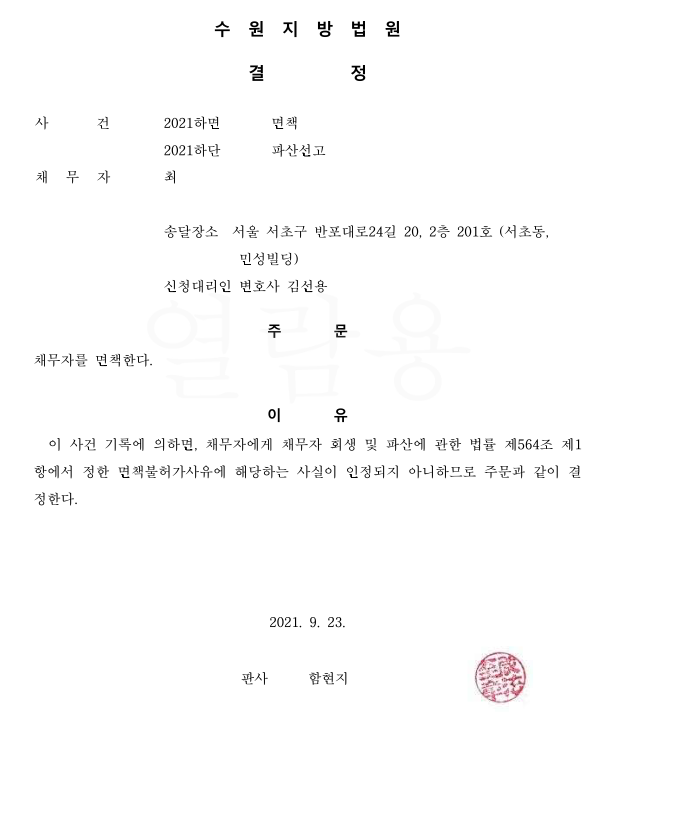 수 원 지 방 법 원

결 정

사 건 2021하면 면책
2021하단 파산선고
채 무 자 최

송달장소 서울 서초구 반포대로24길 20, 2층 201호 (서초동, 민성빌딩)
신청대리인 변호사 김선용

열람용

주 문

채무자를 면책한다.

이 유

이 사건 기록에 의하면, 채무자에게 채무자 회생 및 파산에 관한 법률 제564조 제1항에서 정한 면책불허가사유에 해당하는 사실이 인정되지 아니하므로 주문과 같이 결정한다.

2021. 9. 23.

판사 함현지